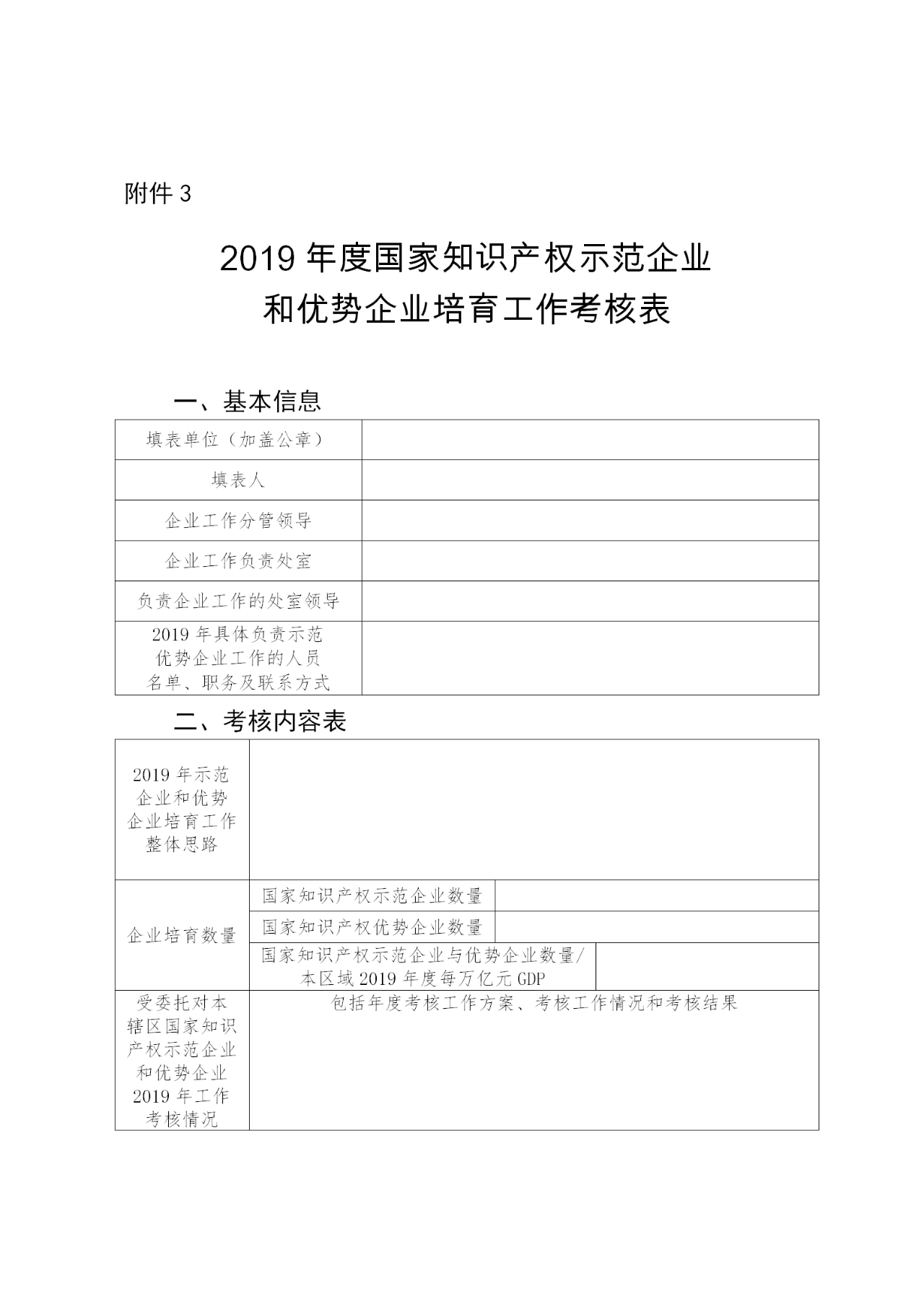 附件 3

2019 年度国家知识产权示范企业和优势企业培育工作考核表

一、基本信息

| 填表单位（加盖公章） | |
|---|---|
| 填表人 | |
| 企业工作分管领导 | |
| 企业工作负责处室 | |
| 负责企业工作的处室领导 | |
| 2019 年具体负责示范优势企业工作的人员名单、职务及联系方式 | |

二、考核内容表

| 2019 年示范企业和优势企业培育工作整体思路 | | |
|---|---|---|
| 企业培育数量 | 国家知识产权示范企业数量 | |
| | 国家知识产权优势企业数量 | |
| | 国家知识产权示范企业与优势企业数量/本区域 2019 年度每万亿元 GDP | |
| 受委托对本辖区国家知识产权示范企业和优势企业 2019 年工作考核情况 | 包括年度考核工作方案、考核工作情况和考核结果 | |